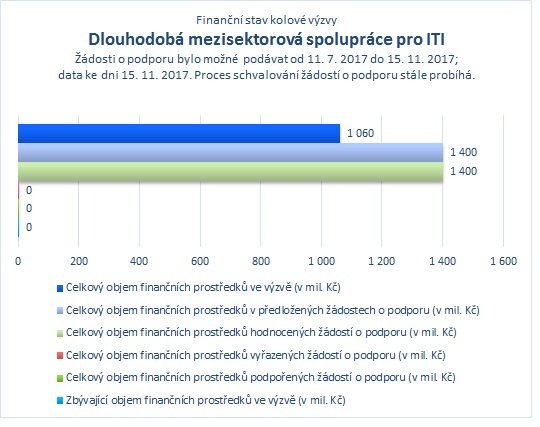 Finanční stav kolové výzvy
Dlouhodobá mezisektorová spolupráce pro ITI
Žádosti o podporu bylo možné podávat od 11. 7. 2017 do 15. 11. 2017; data ke dni 15. 11. 2017. Proces schvalování žádostí o podporu stále probíhá.

1 060
1 400
1 400
0
0
0

0 200 400 600 800 1 000 1 200 1 400 1 600

Celkový objem finančních prostředků ve výzvě (v mil. Kč)
Celkový objem finančních prostředků v předložených žádostech o podporu (v mil. Kč)
Celkový objem finančních prostředků hodnocených žádostí o podporu (v mil. Kč)
Celkový objem finančních prostředků vyřazených žádostí o podporu (v mil. Kč)
Celkový objem finančních prostředků podpořených žádostí o podporu (v mil. Kč)
Zbývající objem finančních prostředků ve výzvě (v mil. Kč)